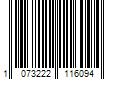 1 073222 116094